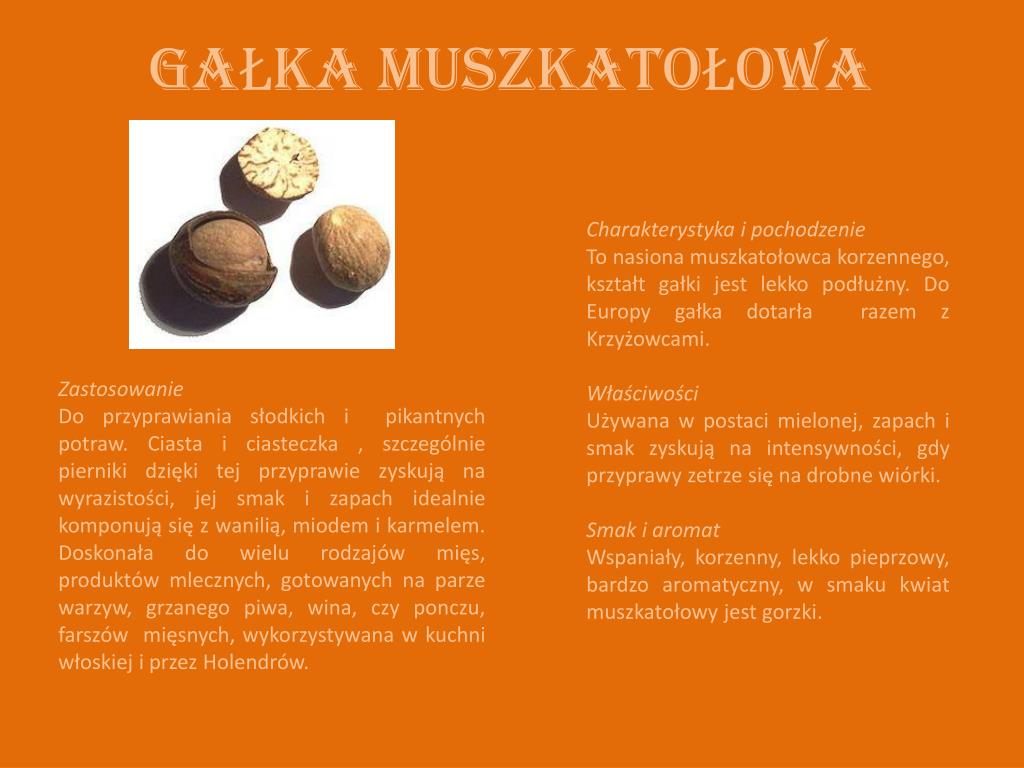 GAŁKA MUSZKATOŁOWA

Zastosowanie
Do przyprawiania słodkich i pikantnych potraw. Ciasta i ciasteczka , szczególnie pierniki dzięki tej przyprawie zyskują na wyrazistości, jej smak i zapach idealnie komponują się z wanilią, miodem i karmelem. Doskonała do wielu rodzajów mięs, produktów mlecznych, gotowanych na parze warzyw, grzanego piwa, wina, czy ponczu, farszów mięsnych, wykorzystywana w kuchni włoskiej i przez Holendrów.

Charakterystyka i pochodzenie
To nasiona muszkatołowca korzennego, kształt gałki jest lekko podłużny. Do Europy gałka dotarła razem z Krzyżowcami.

Właściwości
Używana w postaci mielonej, zapach i smak zyskują na intensywności, gdy przyprawy zetrze się na drobne wiórki.

Smak i aromat
Wspaniały, korzenny, lekko pieprzowy, bardzo aromatyczny, w smaku kwiat muszkatołowy jest gorzki.